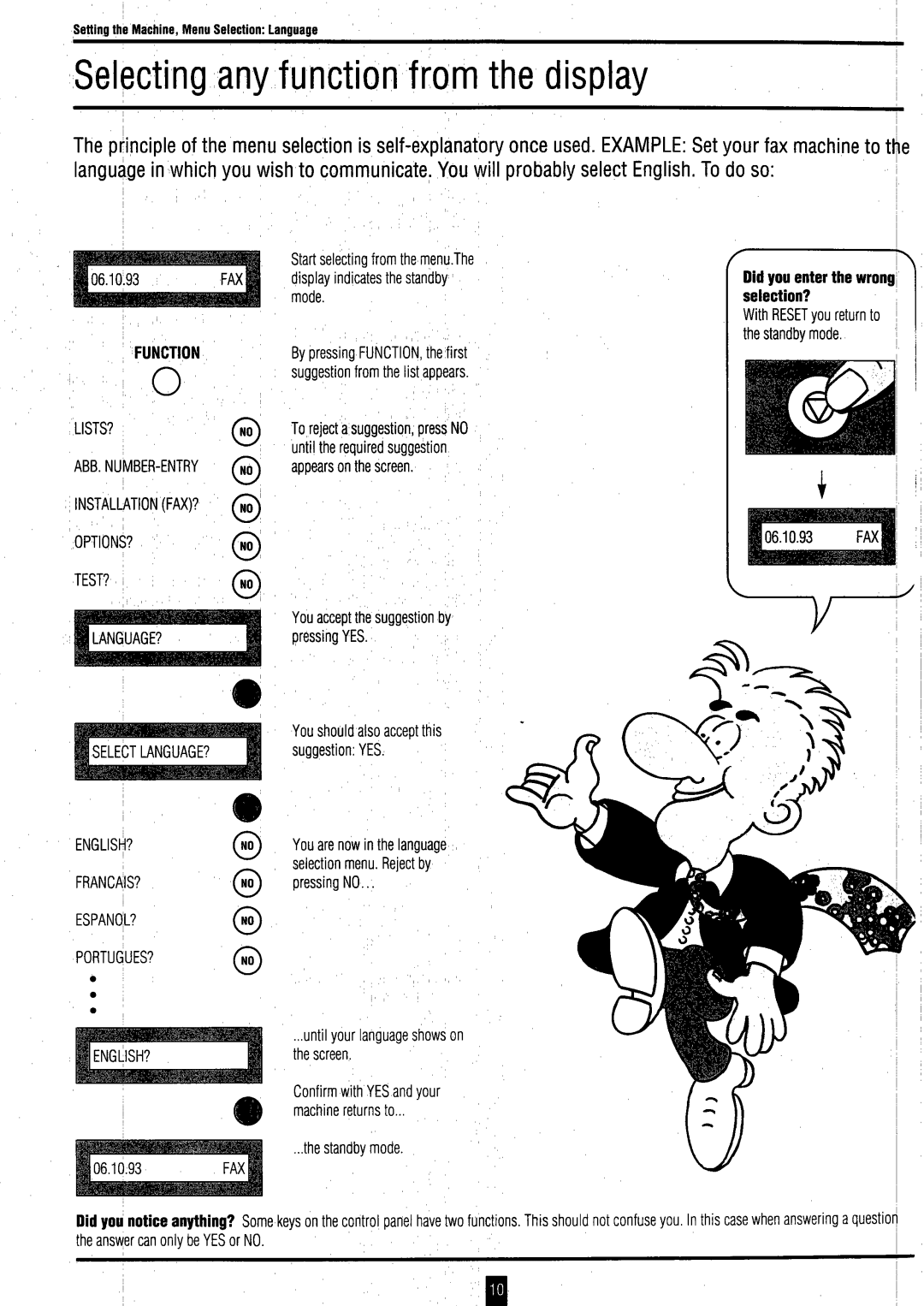 Setting the Machine, Menu Selection: Language

Selecting any function from the display

The principle of the menu selection is self-explanatory once used. EXAMPLE: Set your fax machine to the language in which you wish to communicate. You will probably select English. To do so:

06.10.93 FAX

Start selecting from the menu.The display indicates the standby mode.

FUNCTION

By pressing FUNCTION, the first suggestion from the list appears.

LISTS? NO

ABB. NUMBER-ENTRY NO

INSTALLATION (FAX)? NO

OPTIONS? NO

TEST? NO

To reject a suggestion, press NO until the required suggestion appears on the screen.

LANGUAGE?

You accept the suggestion by pressing YES.

SELECT LANGUAGE?

You should also accept this suggestion: YES.

ENGLISH? NO

FRANCAIS? NO

ESPANOL? NO

PORTUGUES? NO

You are now in the language selection menu. Reject by pressing NO…

ENGLISH?

...until your language shows on the screen.

Confirm with YES and your machine returns to...

06.10.93 FAX

...the standby mode.

Did you enter the wrong selection?
With RESET you return to the standby mode.

06.10.93 FAX

Did you notice anything? Some keys on the control panel have two functions. This should not confuse you. In this case when answering a question the answer can only be YES or NO.

10